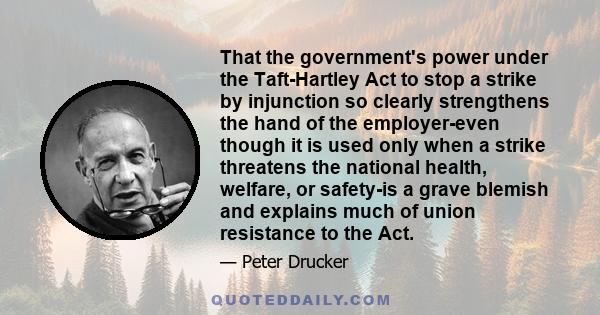 That the government's power under the Taft-Hartley Act to stop a strike by injunction so clearly strengthens the hand of the employer-even though it is used only when a strike threatens the national health, welfare, or safety-is a grave blemish and explains much of union resistance to the Act.

— Peter Drucker

QUOTEDDAILY.COM